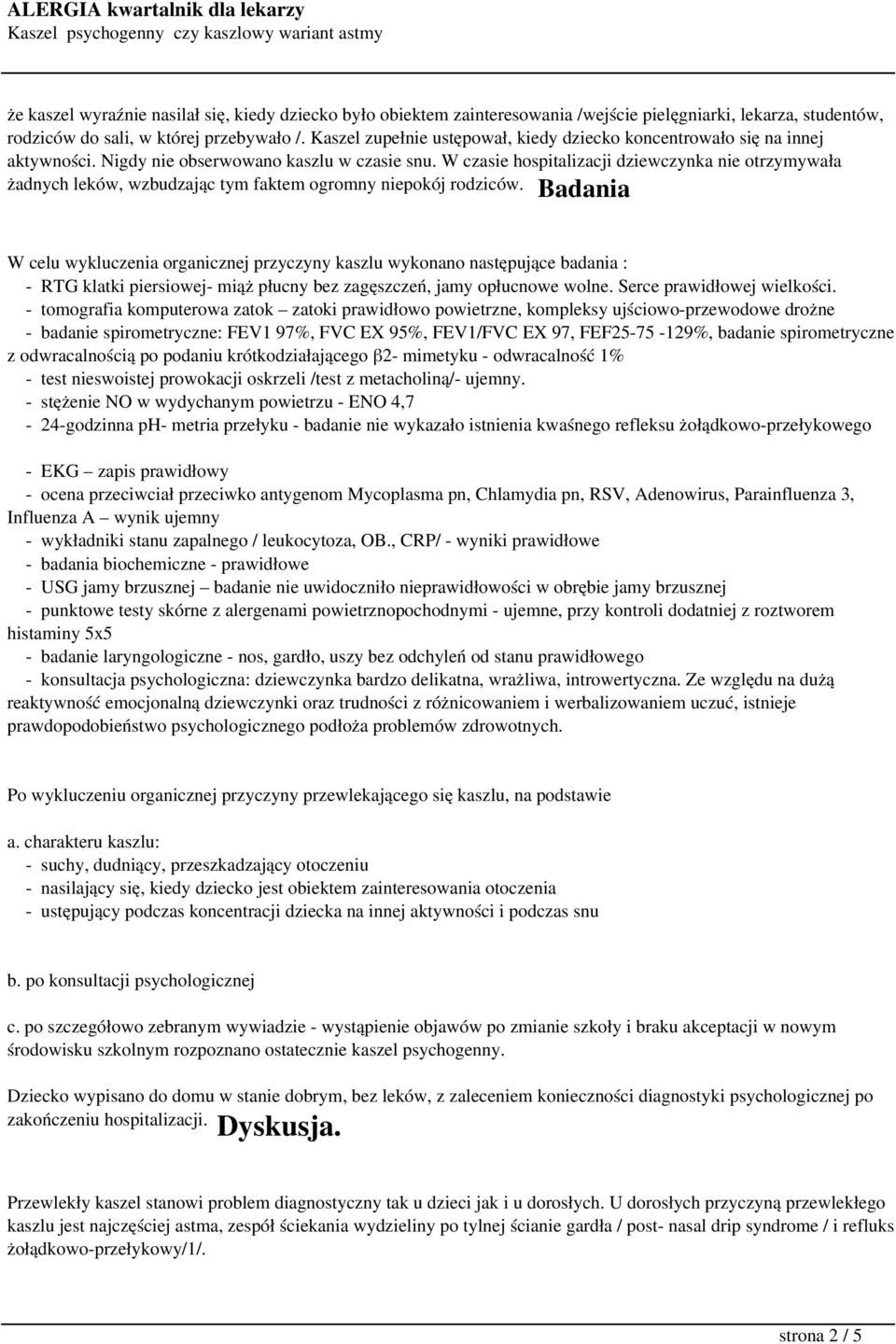 ALERGIA kwartalnik dla lekarzy
Kaszel psychogenny czy kaszlowy wariant astmy

że kaszel wyraźnie nasilał się, kiedy dziecko było obiektem zainteresowania /wejście pielęgniarki, lekarza, studentów, rodziców do sali, w której przebywało /. Kaszel zupełnie ustępował, kiedy dziecko koncentrowało się na innej aktywności. Nigdy nie obserwowano kaszlu w czasie snu. W czasie hospitalizacji dziewczynka nie otrzymywała żadnych leków, wzbudzając tym faktem ogromny niepokój rodziców. Badania

W celu wykluczenia organicznej przyczyny kaszlu wykonano następujące badania :
- RTG klatki piersiowej- miąż płucny bez zagęszczeń, jamy opłucnowe wolne. Serce prawidłowej wielkości.
- tomografia komputerowa zatok – zatoki prawidłowo powietrzne, kompleksy ujściowo-przewodowe drożne
- badanie spirometryczne: FEV1 97%, FVC EX 95%, FEV1/FVC EX 97, FEF25-75 -129%, badanie spirometryczne z odwracalnością po podaniu krótkodziałającego β2- mimetyku - odwracalność 1%
- test nieswoistej prowokacji oskrzeli /test z metacholiną/- ujemny.
- stężenie NO w wydychanym powietrzu - ENO 4,7
- 24-godzinna ph- metria przełyku - badanie nie wykazało istnienia kwaśnego refleksu żołądkowo-przełykowego

- EKG – zapis prawidłowy
- ocena przeciwciał przeciwko antygenom Mycoplasma pn, Chlamydia pn, RSV, Adenowirus, Parainfluenza 3, Influenza A – wynik ujemny
- wykładniki stanu zapalnego / leukocytoza, OB., CRP/ - wyniki prawidłowe
- badania biochemiczne - prawidłowe
- USG jamy brzusznej – badanie nie uwidoczniło nieprawidłowości w obrębie jamy brzusznej
- punktowe testy skórne z alergenami powietrznopochodnymi - ujemne, przy kontroli dodatniej z roztworem histaminy 5x5
- badanie laryngologiczne - nos, gardło, uszy bez odchyleń od stanu prawidłowego
- konsultacja psychologiczna: dziewczynka bardzo delikatna, wrażliwa, introwertyczna. Ze względu na dużą reaktywność emocjonalną dziewczynki oraz trudności z różnicowaniem i werbalizowaniem uczuć, istnieje prawdopodobieństwo psychologicznego podłoża problemów zdrowotnych.

Po wykluczeniu organicznej przyczyny przewlekającego się kaszlu, na podstawie

a. charakteru kaszlu:
- suchy, dudniący, przeszkadzający otoczeniu
- nasilający się, kiedy dziecko jest obiektem zainteresowania otoczenia
- ustępujący podczas koncentracji dziecka na innej aktywności i podczas snu

b. po konsultacji psychologicznej

c. po szczegółowo zebranym wywiadzie - wystąpienie objawów po zmianie szkoły i braku akceptacji w nowym środowisku szkolnym rozpoznano ostatecznie kaszel psychogenny.

Dziecko wypisano do domu w stanie dobrym, bez leków, z zaleceniem konieczności diagnostyki psychologicznej po zakończeniu hospitalizacji. Dyskusja.

Przewlekły kaszel stanowi problem diagnostyczny tak u dzieci jak i u dorosłych. U dorosłych przyczyną przewlekłego kaszlu jest najczęściej astma, zespół ściekania wydzieliny po tylnej ścianie gardła / post- nasal drip syndrome / i refluks żołądkowo-przełykowy/1/.

strona 2 / 5